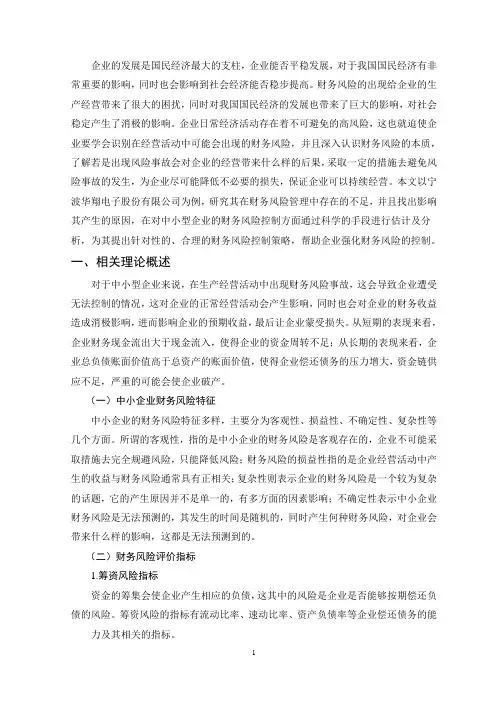 企业的发展是国民经济最大的支柱，企业能否平稳发展，对于我国国民经济有非常重要的影响，同时也会影响到社会经济能否稳步提高。财务风险的出现给企业的生产经营带来了很大的困扰，同时对我国国民经济的发展也带来了巨大的影响，对社会稳定产生了消极的影响。企业日常经济活动存在着不可避免的高风险，这也就迫使企业要学会识别在经营活动中可能会出现的财务风险，并且深入认识财务风险的本质，了解若是出现风险事故会对企业的经营带来什么样的后果，采取一定的措施去避免风险事故的发生，为企业尽可能降低不必要的损失，保证企业可以持续经营。本文以宁波华翔电子股份有限公司为例，研究其在财务风险管理中存在的不足，并且找出影响其产生的原因，在对中小型企业的财务风险控制方面通过科学的手段进行估计及分析，为其提出针对性的、合理的财务风险控制策略，帮助企业强化财务风险的控制。

一、相关理论概述

对于中小型企业来说，在生产经营活动中出现财务风险事故，这会导致企业遭受无法控制的情况，这对企业的正常经营活动会产生影响，同时也会对企业的财务收益造成消极影响，进而影响企业的预期收益，最后让企业蒙受损失。从短期的表现来看，企业财务现金流出大于现金流入，使得企业的资金周转不足；从长期的表现来看，企业总负债账面价值高于总资产的账面价值，使得企业偿还债务的压力增大，资金链供应不足，严重的可能会使企业破产。

（一）中小企业财务风险特征

中小企业的财务风险特征多样，主要分为客观性、损益性、不确定性、复杂性等几个方面。所谓的客观性，指的是中小企业的财务风险是客观存在的，企业不可能采取措施去完全规避风险，只能降低风险；财务风险的损益性指的是企业经营活动中产生的收益与财务风险通常具有正相关；复杂性则表示企业的财务风险是一个较为复杂的话题，它的产生原因并不是单一的，有多方面的因素影响；不确定性表示中小企业财务风险是无法预测的，其发生的时间是随机的，同时产生何种财务风险，对企业会带来什么样的影响，这都是无法预测到的。

（二）财务风险评价指标

1.筹资风险指标

资金的筹集会使企业产生相应的负债，这其中的风险是企业是否能够按期偿还负债的风险。筹资风险的指标有流动比率、速动比率、资产负债率等企业偿还债务的能力及其相关的指标。

1